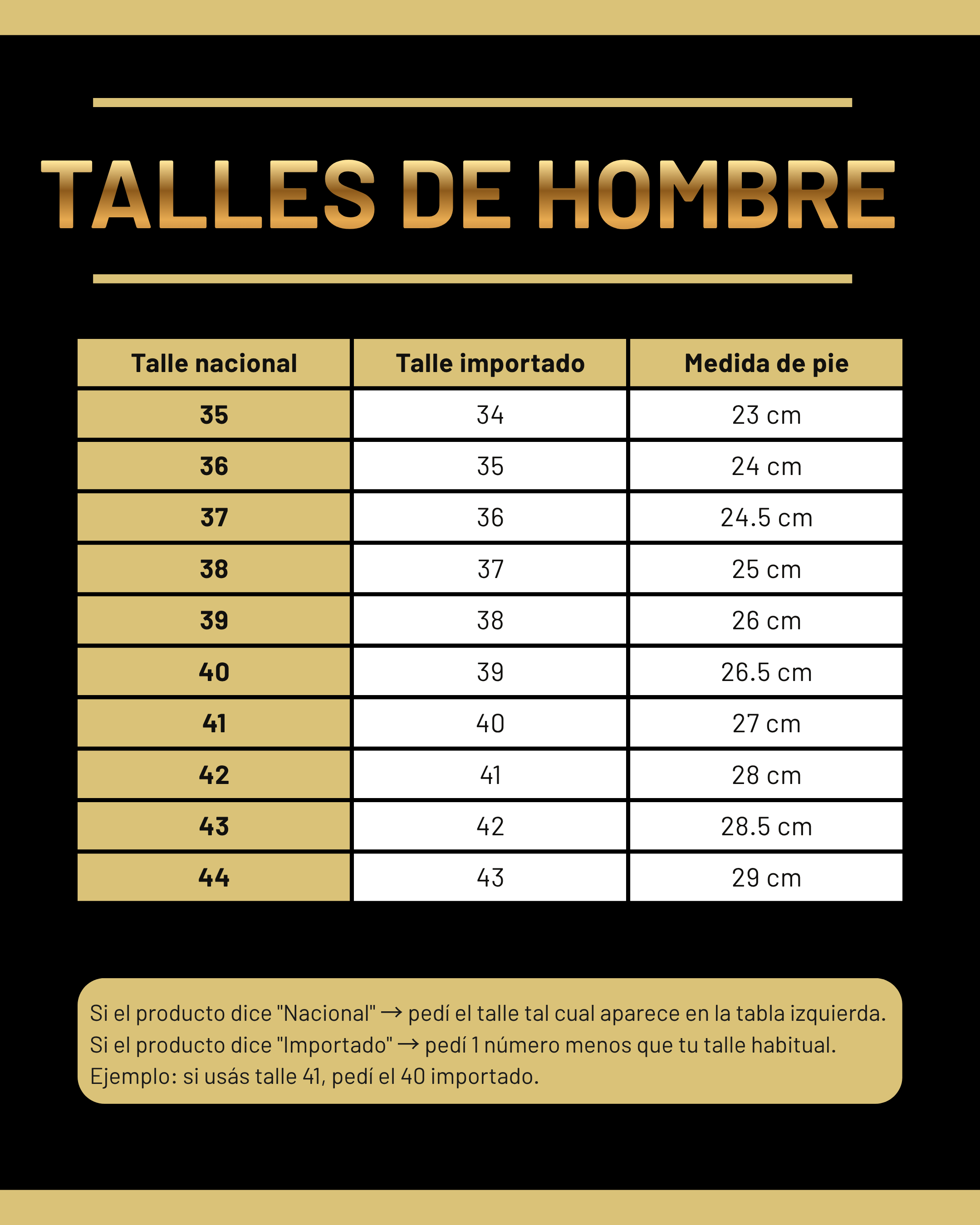 TALLES DE HOMBRE

| Talle nacional | Talle importado | Medida de pie |
|---|---|---|
| 35 | 34 | 23 cm |
| 36 | 35 | 24 cm |
| 37 | 36 | 24.5 cm |
| 38 | 37 | 25 cm |
| 39 | 38 | 26 cm |
| 40 | 39 | 26.5 cm |
| 41 | 40 | 27 cm |
| 42 | 41 | 28 cm |
| 43 | 42 | 28.5 cm |
| 44 | 43 | 29 cm |

Si el producto dice "Nacional" → pedí el talle tal cual aparece en la tabla izquierda.
Si el producto dice "Importado" → pedí 1 número menos que tu talle habitual.
Ejemplo: si usás talle 41, pedí el 40 importado.